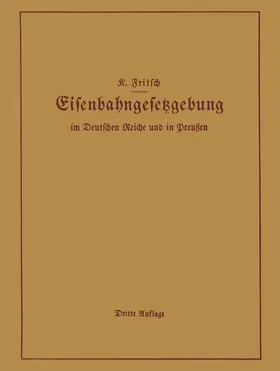 K. Fritsch

Eisenbahngesetzgebung

im Deutschen Reiche und in Preußen

Dritte Auflage